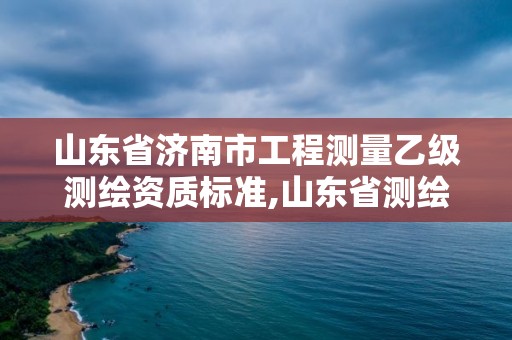 山东省济南市工程测量乙级测绘资质标准,山东省测绘